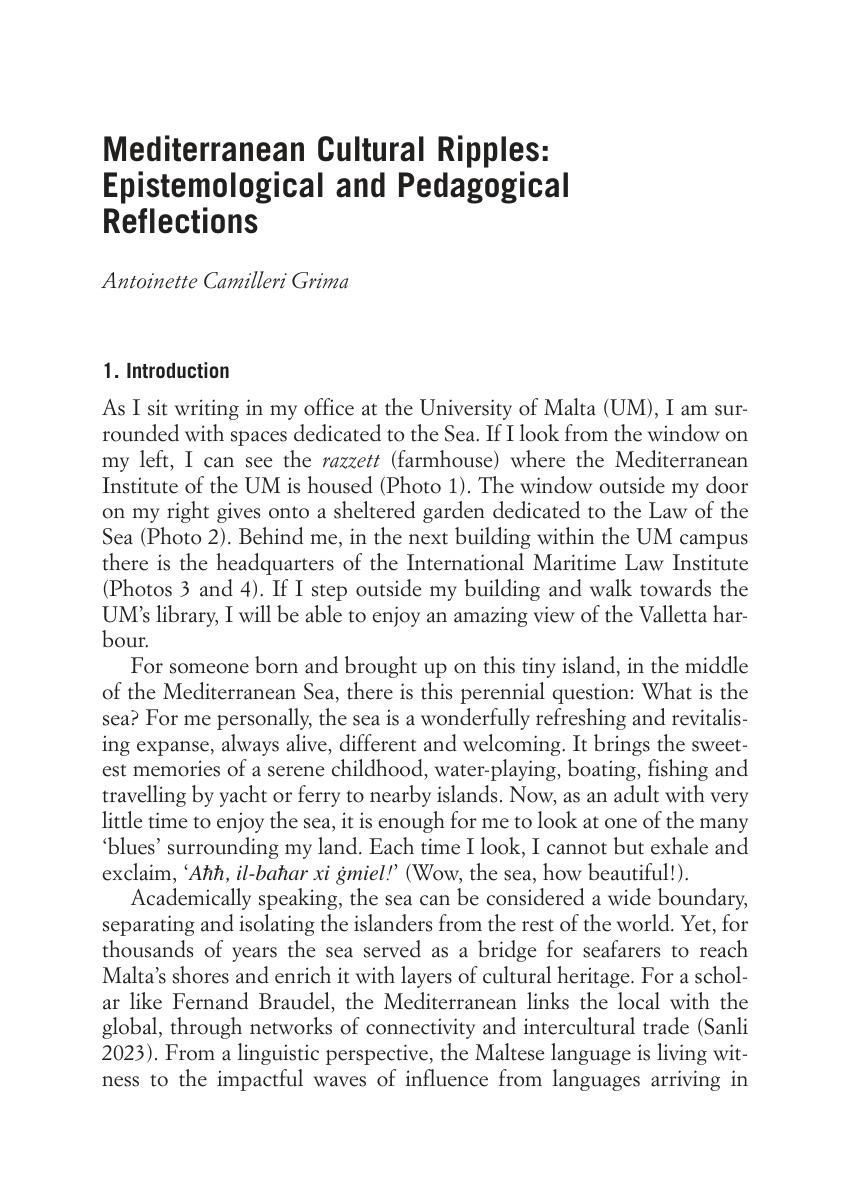 Mediterranean Cultural Ripples: Epistemological and Pedagogical Reflections

Antoinette Camilleri Grima

1. Introduction

As I sit writing in my office at the University of Malta (UM), I am surrounded with spaces dedicated to the Sea. If I look from the window on my left, I can see the razzett (farmhouse) where the Mediterranean Institute of the UM is housed (Photo 1). The window outside my door on my right gives onto a sheltered garden dedicated to the Law of the Sea (Photo 2). Behind me, in the next building within the UM campus there is the headquarters of the International Maritime Law Institute (Photos 3 and 4). If I step outside my building and walk towards the UM's library, I will be able to enjoy an amazing view of the Valletta harbour.

For someone born and brought up on this tiny island, in the middle of the Mediterranean Sea, there is this perennial question: What is the sea? For me personally, the sea is a wonderfully refreshing and revitalising expanse, always alive, different and welcoming. It brings the sweetest memories of a serene childhood, water-playing, boating, fishing and travelling by yacht or ferry to nearby islands. Now, as an adult with very little time to enjoy the sea, it is enough for me to look at one of the many 'blues' surrounding my land. Each time I look, I cannot but exhale and exclaim, 'Aħħ, il-baħar xi ġmiel!' (Wow, the sea, how beautiful!).

Academically speaking, the sea can be considered a wide boundary, separating and isolating the islanders from the rest of the world. Yet, for thousands of years the sea served as a bridge for seafarers to reach Malta's shores and enrich it with layers of cultural heritage. For a scholar like Fernand Braudel, the Mediterranean links the local with the global, through networks of connectivity and intercultural trade (Sanli 2023). From a linguistic perspective, the Maltese language is living witness to the impactful waves of influence from languages arriving in